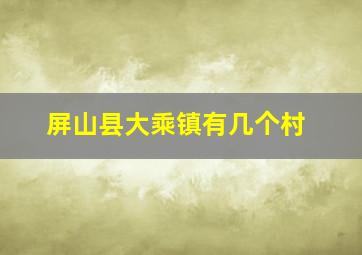 屏山县大乘镇有几个村